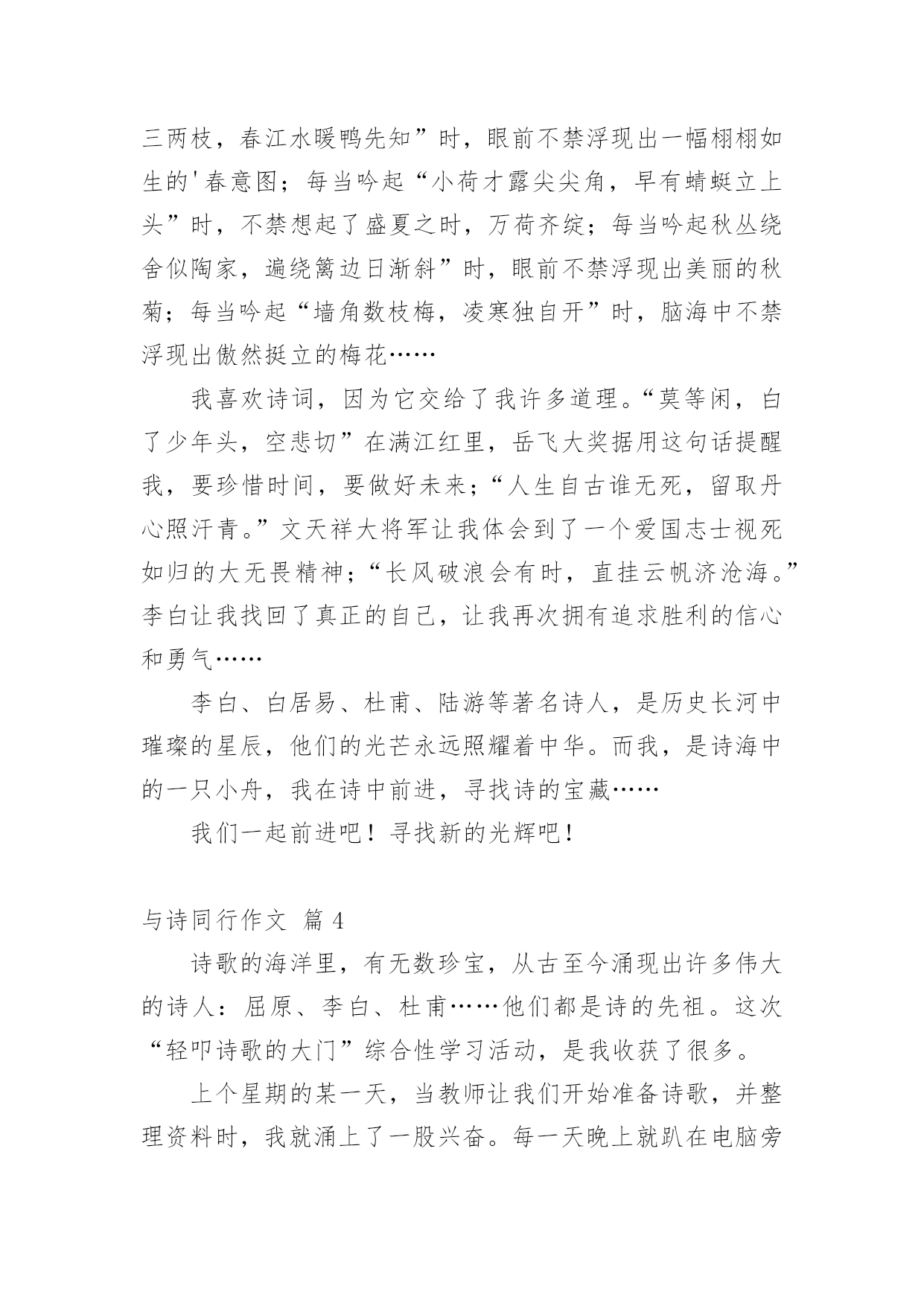 三两枝，春江水暖鸭先知”时，眼前不禁浮现出一幅栩栩如生的'春意图；每当吟起“小荷才露尖尖角，早有蜻蜓立上头”时，不禁想起了盛夏之时，万荷齐绽；每当吟起秋丛绕舍似陶家，遍绕篱边日渐斜”时，眼前不禁浮现出美丽的秋菊；每当吟起“墙角数枝梅，凌寒独自开”时，脑海中不禁浮现出傲然挺立的梅花……

我喜欢诗词，因为它交给了我许多道理。“莫等闲，白了少年头，空悲切”在满江红里，岳飞大奖据用这句话提醒我，要珍惜时间，要做好未来；“人生自古谁无死，留取丹心照汗青。”文天祥大将军让我体会到了一个爱国志士视死如归的大无畏精神；“长风破浪会有时，直挂云帆济沧海。”李白让我找回了真正的自己，让我再次拥有追求胜利的信心和勇气……

李白、白居易、杜甫、陆游等著名诗人，是历史长河中璀璨的星辰，他们的光芒永远照耀着中华。而我，是诗海中的一只小舟，我在诗中前进，寻找诗的宝藏……

我们一起前进吧！寻找新的光辉吧！

与诗同行作文 篇 4

诗歌的海洋里，有无数珍宝，从古至今涌现出许多伟大的诗人：屈原、李白、杜甫……他们都是诗的先祖。这次“轻叩诗歌的大门”综合性学习活动，是我收获了很多。

上个星期的某一天，当教师让我们开始准备诗歌，并整理资料时，我就涌上了一股兴奋。每一天晚上就趴在电脑旁